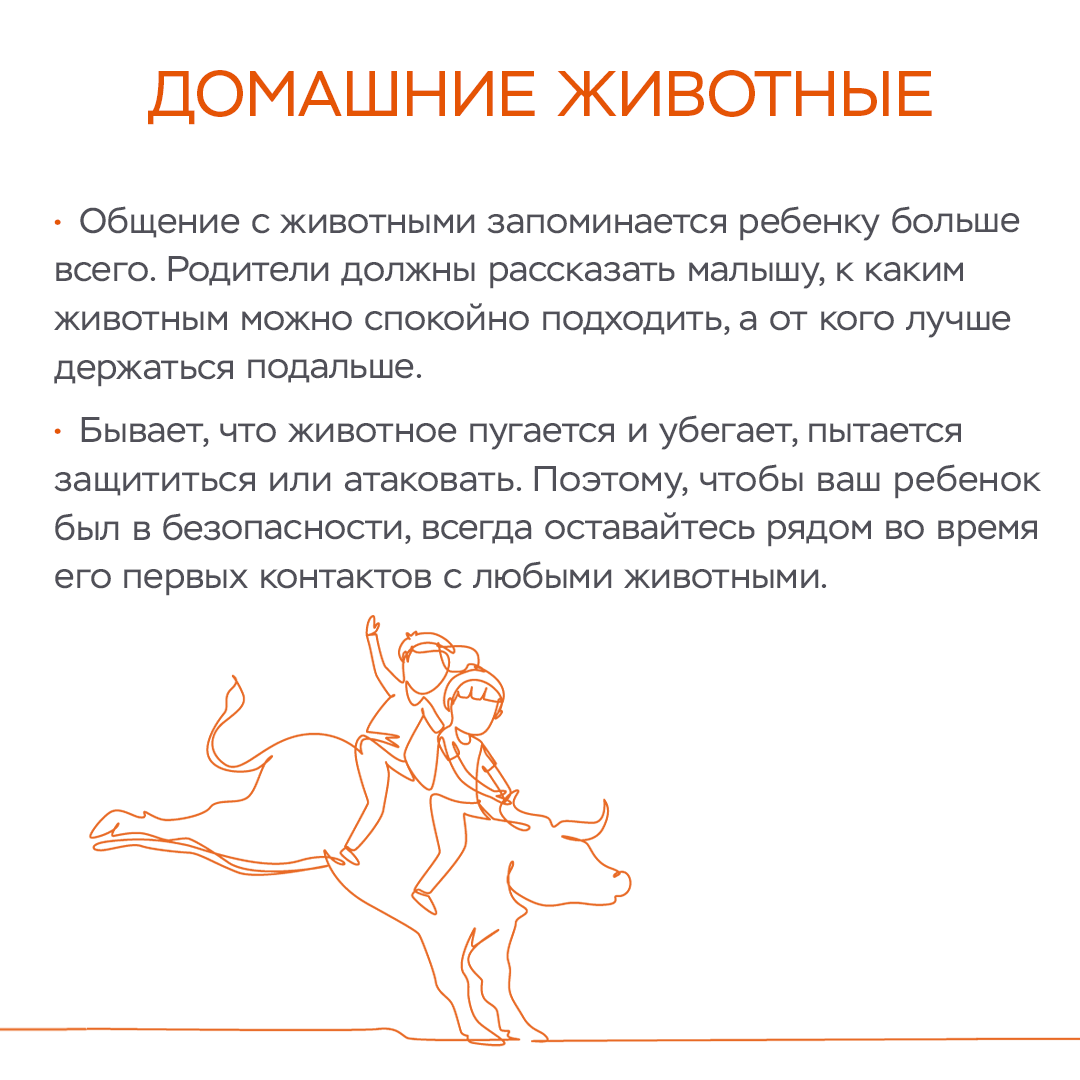 ДОМАШНИЕ ЖИВОТНЫЕ

· Общение с животными запоминается ребенку больше всего. Родители должны рассказать малышу, к каким животным можно спокойно подходить, а от кого лучше держаться подальше.

· Бывает, что животное пугается и убегает, пытается защититься или атаковать. Поэтому, чтобы ваш ребенок был в безопасности, всегда оставайтесь рядом во время его первых контактов с любыми животными.